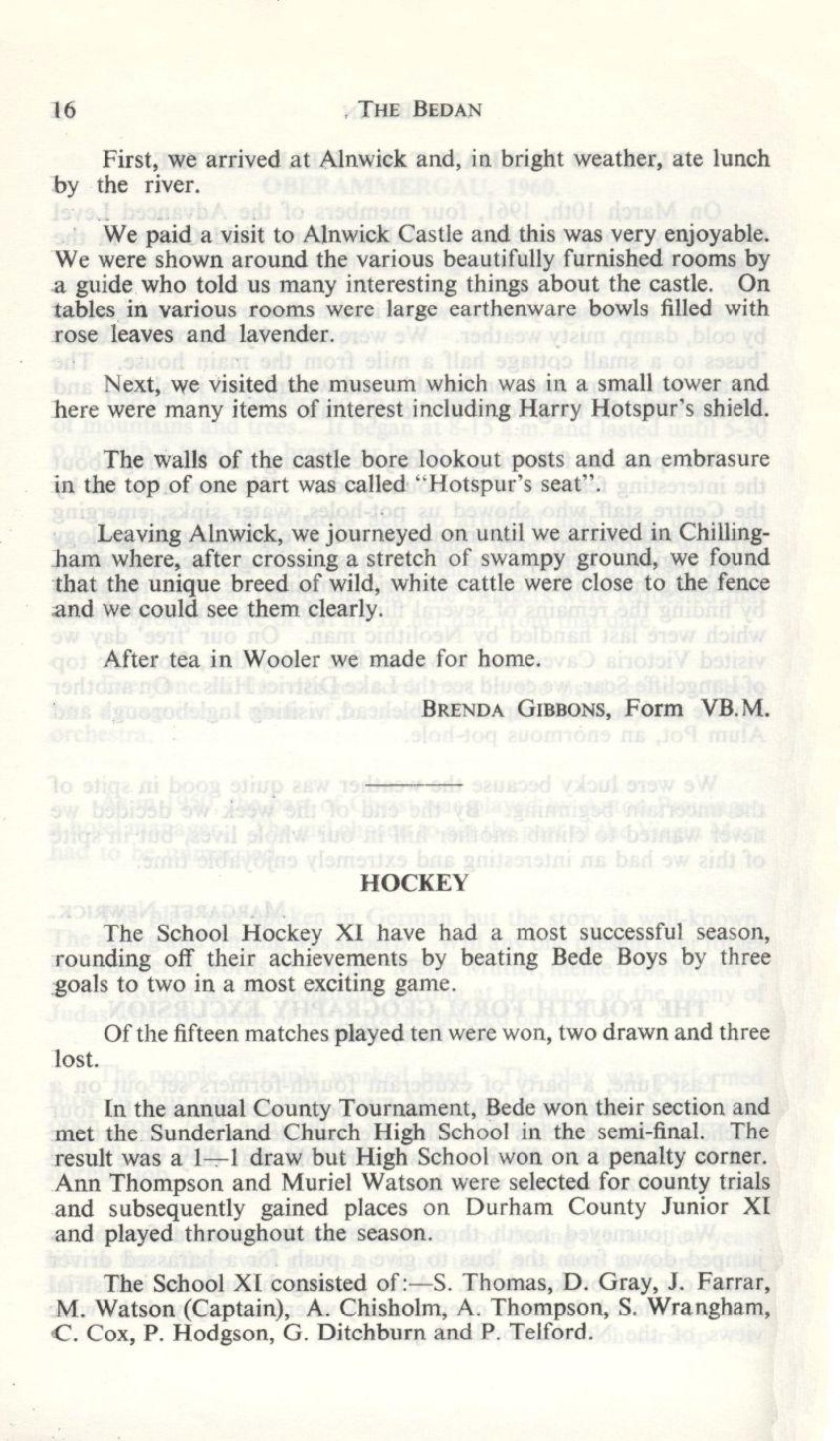 16 THE BEDAN

First, we arrived at Alnwick and, in bright weather, ate lunch by the river.

We paid a visit to Alnwick Castle and this was very enjoyable. We were shown around the various beautifully furnished rooms by a guide who told us many interesting things about the castle. On tables in various rooms were large earthenware bowls filled with rose leaves and lavender.

Next, we visited the museum which was in a small tower and here were many items of interest including Harry Hotspur's shield.

The walls of the castle bore lookout posts and an embrasure in the top of one part was called "Hotspur's seat".

Leaving Alnwick, we journeyed on until we arrived in Chillingham where, after crossing a stretch of swampy ground, we found that the unique breed of wild, white cattle were close to the fence and we could see them clearly.

After tea in Wooler we made for home.

BRENDA GIBBONS, Form VB.M.

HOCKEY

The School Hockey XI have had a most successful season, rounding off their achievements by beating Bede Boys by three goals to two in a most exciting game.

Of the fifteen matches played ten were won, two drawn and three lost.

In the annual County Tournament, Bede won their section and met the Sunderland Church High School in the semi-final. The result was a 1—1 draw but High School won on a penalty corner. Ann Thompson and Muriel Watson were selected for county trials and subsequently gained places on Durham County Junior XI and played throughout the season.

The School XI consisted of:—S. Thomas, D. Gray, J. Farrar, M. Watson (Captain), A. Chisholm, A. Thompson, S. Wrangham, C. Cox, P. Hodgson, G. Ditchburn and P. Telford.